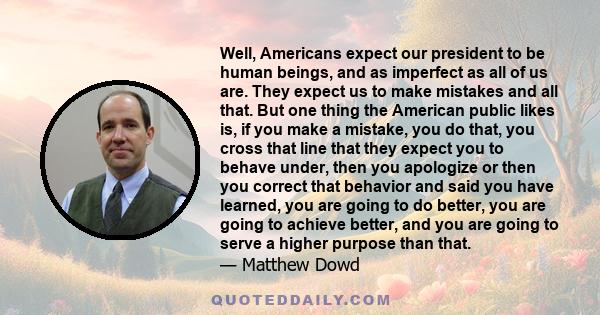 Well, Americans expect our president to be human beings, and as imperfect as all of us are. They expect us to make mistakes and all that. But one thing the American public likes is, if you make a mistake, you do that, you cross that line that they expect you to behave under, then you apologize or then you correct that behavior and said you have learned, you are going to do better, you are going to achieve better, and you are going to serve a higher purpose than that.
— Matthew Dowd

QUOTEDDAILY.COM